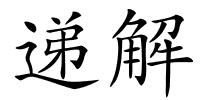 递解